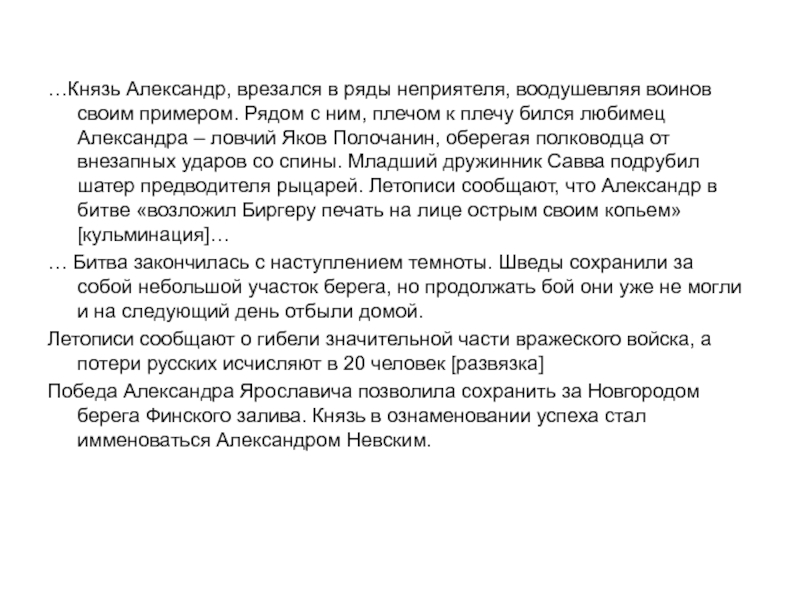 …Князь Александр, врезался в ряды неприятеля, воодушевляя воинов своим примером. Рядом с ним, плечом к плечу бился любимец Александра – ловчий Яков Полочанин, оберегая полководца от внезапных ударов со спины. Младший дружинник Савва подрубил шатер предводителя рыцарей. Летописи сообщают, что Александр в битве «возложил Биргеру печать на лице острым своим копьем» [кульминация]…

… Битва закончилась с наступлением темноты. Шведы сохранили за собой небольшой участок берега, но продолжать бой они уже не могли и на следующий день отбыли домой.

Летописи сообщают о гибели значительной части вражеского войска, а потери русских исчисляют в 20 человек [развязка]

Победа Александра Ярославича позволила сохранить за Новгородом берега Финского залива. Князь в ознаменовании успеха стал имменоваться Александром Невским.